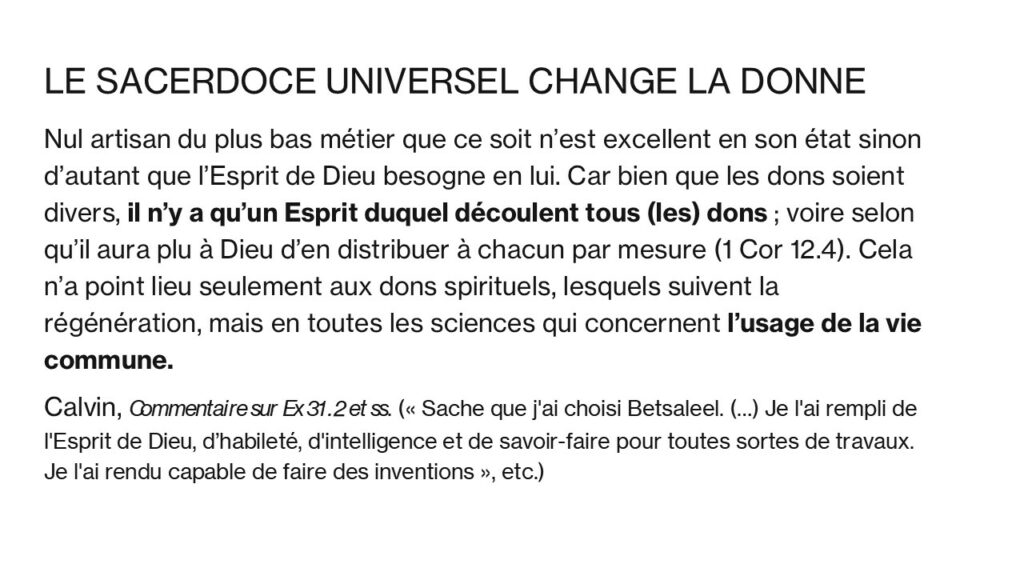 LE SACERDOCE UNIVERSEL CHANGE LA DONNE

Nul artisan du plus bas métier que ce soit n'est excellent en son état sinon d'autant que l'Esprit de Dieu besogne en lui. Car bien que les dons soient divers, il n'y a qu'un Esprit duquel découlent tous (les) dons ; voire selon qu'il aura plu à Dieu d'en distribuer à chacun par mesure (1 Cor 12.4). Cela n'a point lieu seulement aux dons spirituels, lesquels suivent la régénération, mais en toutes les sciences qui concernent l'usage de la vie commune.

Calvin, Commentaire sur Ex 31.2 et ss. (« Sache que j'ai choisi Betsaleel. (...) Je l'ai rempli de l'Esprit de Dieu, d'habileté, d'intelligence et de savoir-faire pour toutes sortes de travaux. Je l'ai rendu capable de faire des inventions », etc.)